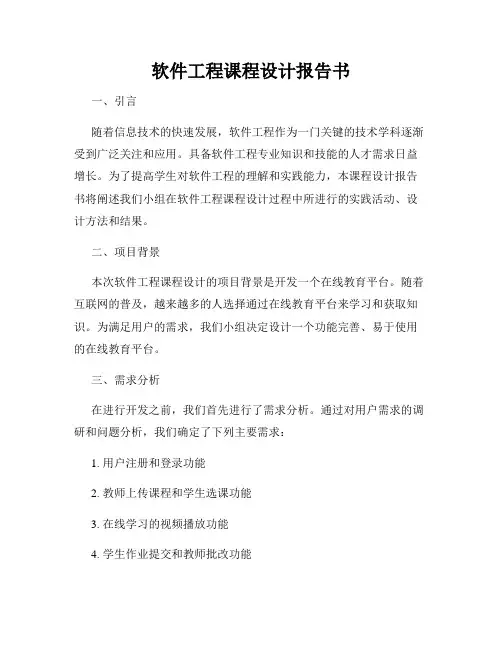 软件工程课程设计报告书

一、引言

随着信息技术的快速发展，软件工程作为一门关键的技术学科逐渐受到广泛关注和应用。具备软件工程专业知识和技能的人才需求日益增长。为了提高学生对软件工程的理解和实践能力，本课程设计报告书将阐述我们小组在软件工程课程设计过程中所进行的实践活动、设计方法和结果。

二、项目背景

本次软件工程课程设计的项目背景是开发一个在线教育平台。随着互联网的普及，越来越多的人选择通过在线教育平台来学习和获取知识。为满足用户的需求，我们小组决定设计一个功能完善、易于使用的在线教育平台。

三、需求分析

在进行开发之前，我们首先进行了需求分析。通过对用户需求的调研和问题分析，我们确定了下列主要需求：

1. 用户注册和登录功能

2. 教师上传课程和学生选课功能

3. 在线学习的视频播放功能

4. 学生作业提交和教师批改功能